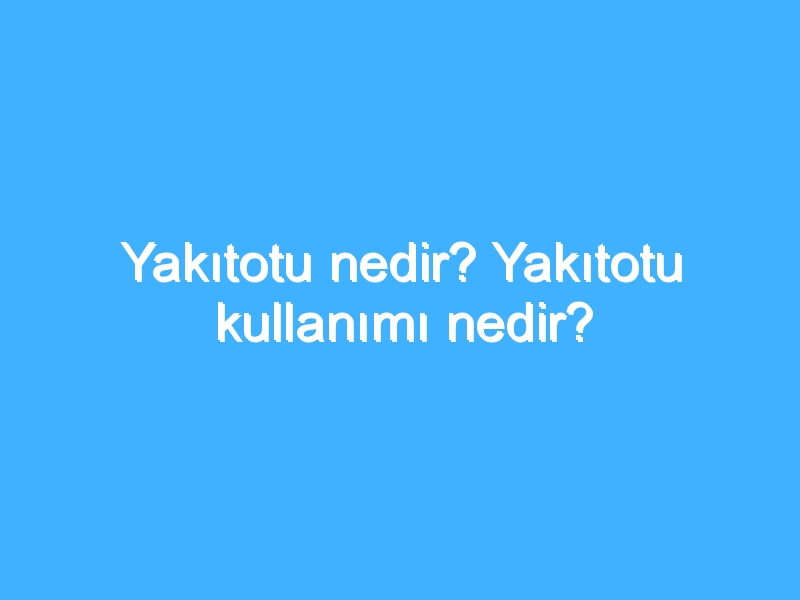 Yakıtotu nedir? Yakıtotu kullanımı nedir?